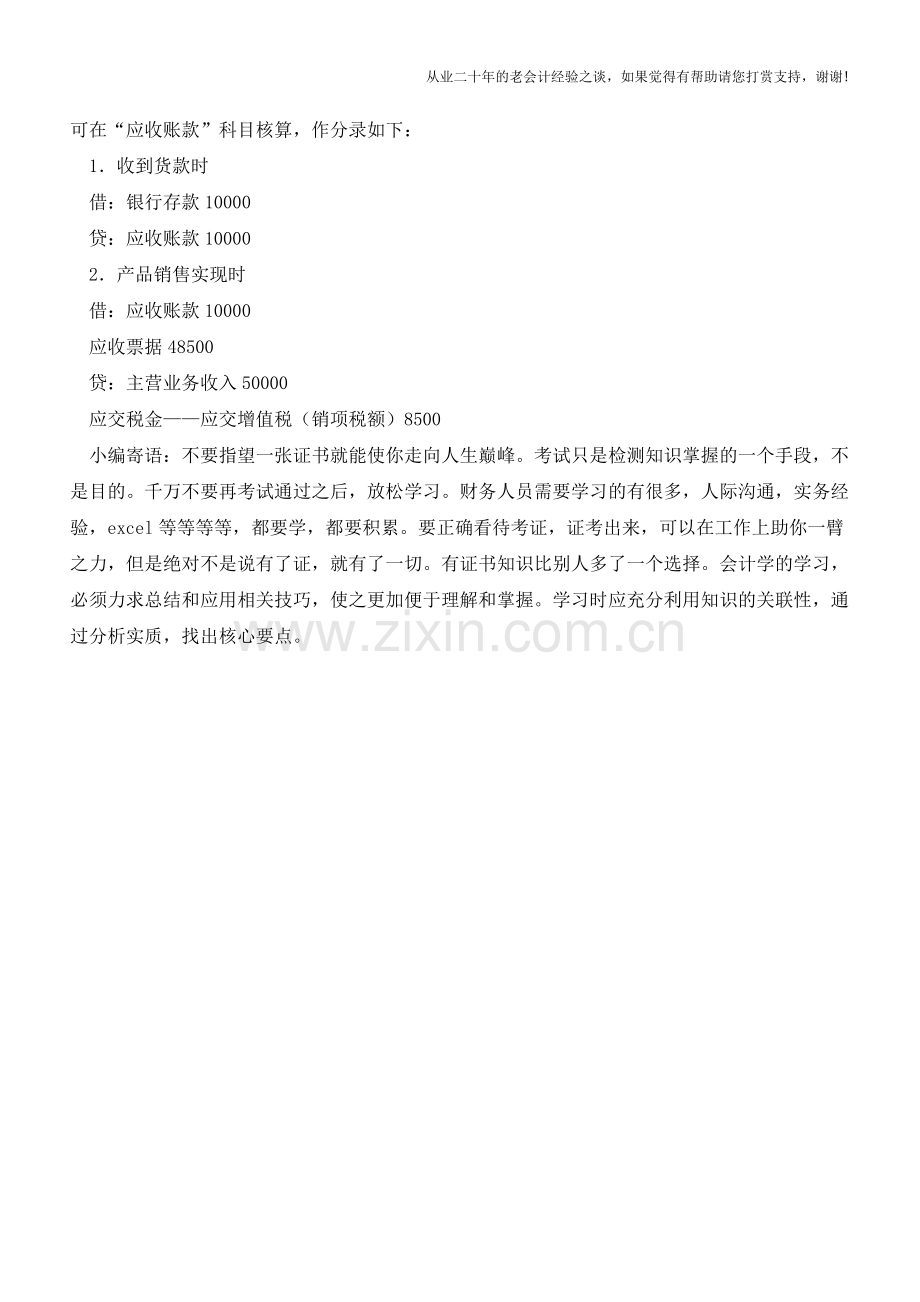 从业二十年的老会计经验之谈，如果觉得有帮助请您打赏支持，谢谢!

可在“应收账款”科目核算，作分录如下：

1．收到货款时

借：银行存款 10000

贷：应收账款 10000

2．产品销售实现时

借：应收账款 10000

应收票据 48500

贷：主营业务收入 50000

应交税金——应交增值税（销项税额）8500

小编寄语：不要指望一张证书就能使你走向人生巅峰。考试只是检测知识掌握的一个手段，不是目的。千万不要再考试通过之后，放松学习。财务人员需要学习的有很多，人际沟通，实务经验，excel 等等等等，都要学，都要积累。要正确看待考证，证考出来，可以在工作上助你一臂之力，但是绝对不是说有了证，就有了一切。有证书知识比别人多了一个选择。会计学的学习，必须力求总结和应用相关技巧，使之更加便于理解和掌握。学习时应充分利用知识的关联性，通过分析实质，找出核心要点。

www.zixin.com.cn